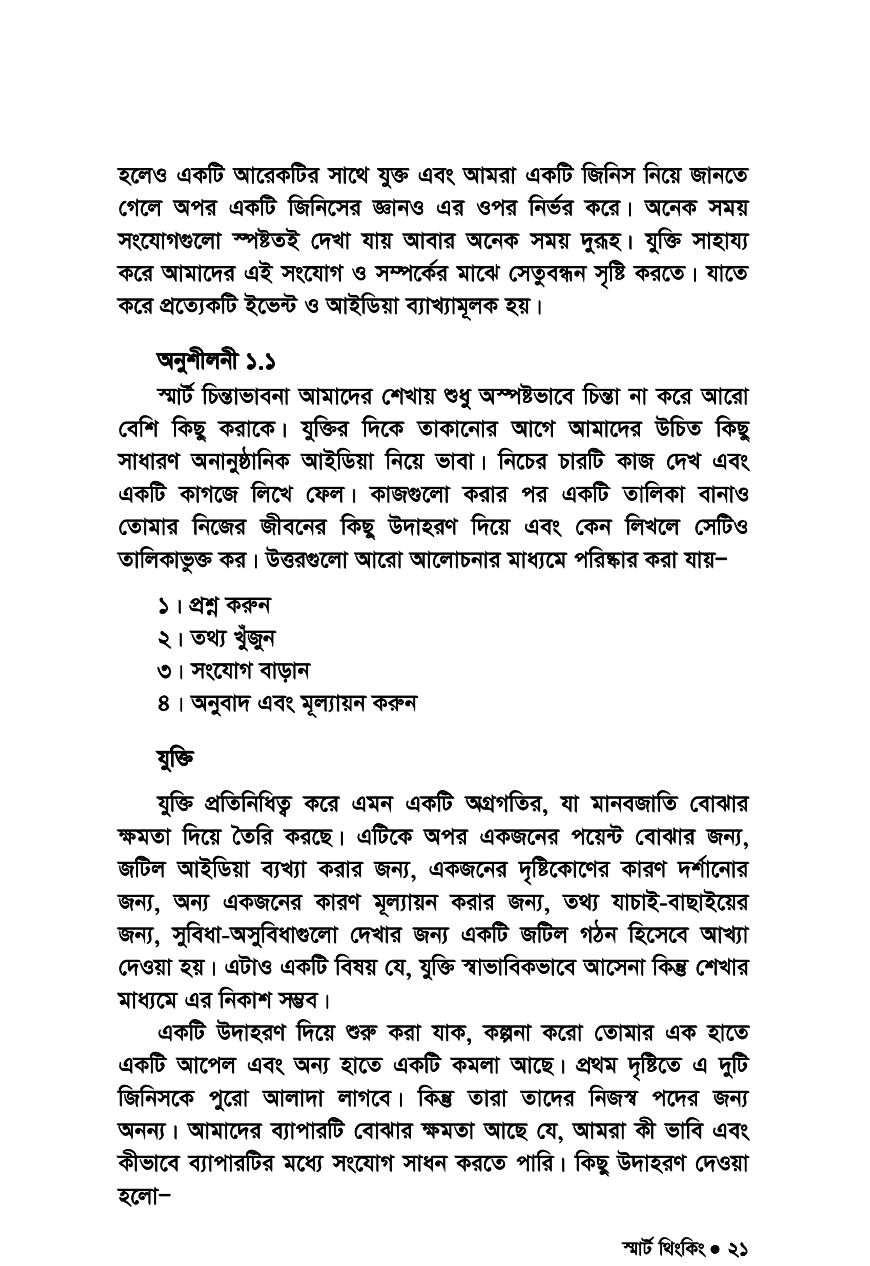 হলেও একটি আরেকটির সাথে যুক্ত এবং আমরা একটি জিনিস নিয়ে জানতে গেলে অপর একটি জিনিসের জ্ঞানও এর ওপর নির্ভর করে। অনেক সময় সংযোগগুলো স্পষ্টতই দেখা যায় আবার অনেক সময় দুরূহ। যুক্তি সাহায্য করে আমাদের এই সংযোগ ও সম্পর্কের মাঝে সেতুবন্ধন সৃষ্টি করতে। যাতে করে প্রত্যেকটি ইভেন্ট ও আইডিয়া ব্যাখ্যামূলক হয়।

অনুশীলনী ১.১

স্মার্ট চিন্তাভাবনা আমাদের শেখায় শুধু অস্পষ্টভাবে চিন্তা না করে আরো বেশি কিছু করাকে। যুক্তির দিকে তাকানোর আগে আমাদের উচিত কিছু সাধারণ অনানুষ্ঠানিক আইডিয়া নিয়ে ভাবা। নিচের চারটি কাজ দেখ এবং একটি কাগজে লিখে ফেল। কাজগুলো করার পর একটি তালিকা বানাও তোমার নিজের জীবনের কিছু উদাহরণ দিয়ে এবং কেন লিখলে সেটিও তালিকাভুক্ত কর। উত্তরগুলো আরো আলোচনার মাধ্যমে পরিষ্কার করা যায়–

১। প্রশ্ন করুন
২। তথ্য খুঁজুন
৩। সংযোগ বাড়ান
৪। অনুবাদ এবং মূল্যায়ন করুন

যুক্তি

যুক্তি প্রতিনিধিত্ব করে এমন একটি অগ্রগতির, যা মানবজাতি বোঝার ক্ষমতা দিয়ে তৈরি করছে। এটিকে অপর একজনের পয়েন্ট বোঝার জন্য, জটিল আইডিয়া ব্যখ্যা করার জন্য, একজনের দৃষ্টিকোণের কারণ দর্শানোর জন্য, অন্য একজনের কারণ মূল্যায়ন করার জন্য, তথ্য যাচাই-বাছাইয়ের জন্য, সুবিধা-অসুবিধাগুলো দেখার জন্য একটি জটিল গঠন হিসেবে আখ্যা দেওয়া হয়। এটাও একটি বিষয় যে, যুক্তি স্বাভাবিকভাবে আসেনা কিন্তু শেখার মাধ্যমে এর নিকাশ সম্ভব।

একটি উদাহরণ দিয়ে শুরু করা যাক, কল্পনা করো তোমার এক হাতে একটি আপেল এবং অন্য হাতে একটি কমলা আছে। প্রথম দৃষ্টিতে এ দুটি জিনিসকে পুরো আলাদা লাগবে। কিন্তু তারা তাদের নিজস্ব পদের জন্য অনন্য। আমাদের ব্যাপারটি বোঝার ক্ষমতা আছে যে, আমরা কী ভাবি এবং কীভাবে ব্যাপারটির মধ্যে সংযোগ সাধন করতে পারি। কিছু উদাহরণ দেওয়া হলো–

স্মার্ট থিংকিং ● ২১